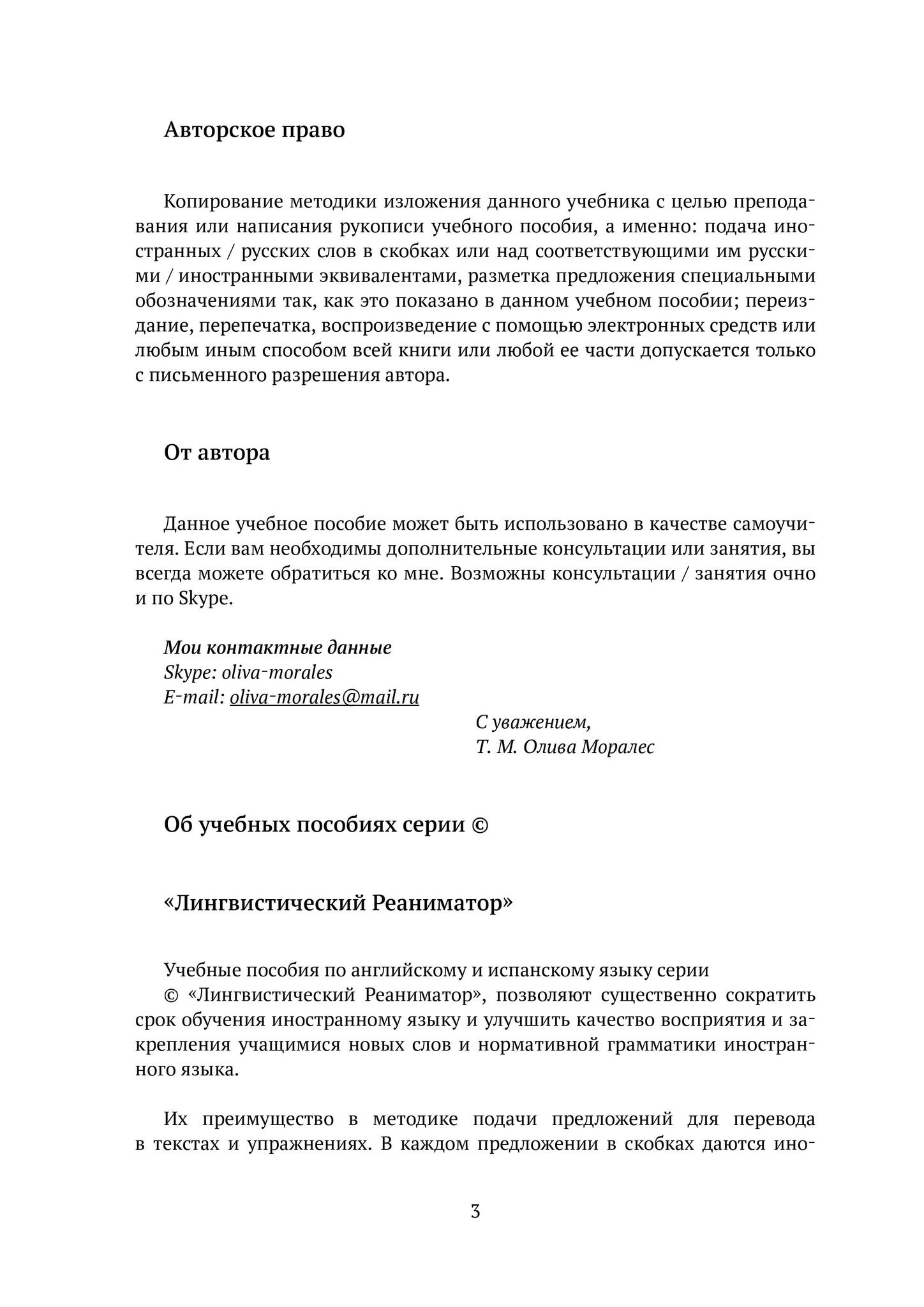 Авторское право

Копирование методики изложения данного учебника с целью преподавания или написания рукописи учебного пособия, а именно: подача иностранных / русских слов в скобках или над соответствующими им русскими / иностранными эквивалентами, разметка предложения специальными обозначениями так, как это показано в данном учебном пособии; переиздание, перепечатка, воспроизведение с помощью электронных средств или любым иным способом всей книги или любой ее части допускается только с письменного разрешения автора.

От автора

Данное учебное пособие может быть использовано в качестве самоучителя. Если вам необходимы дополнительные консультации или занятия, вы всегда можете обратиться ко мне. Возможны консультации / занятия очно и по Skype.

Мои контактные данные
Skype: oliva-morales
E-mail: oliva-morales@mail.ru

С уважением,
Т. М. Олива Моралес

Об учебных пособиях серии ©

«Лингвистический Реаниматор»

Учебные пособия по английскому и испанскому языку серии
© «Лингвистический Реаниматор», позволяют существенно сократить срок обучения иностранному языку и улучшить качество восприятия и закрепления учащимися новых слов и нормативной грамматики иностранного языка.

Их преимущество в методике подачи предложений для перевода в текстах и упражнениях. В каждом предложении в скобках даются ино-

3